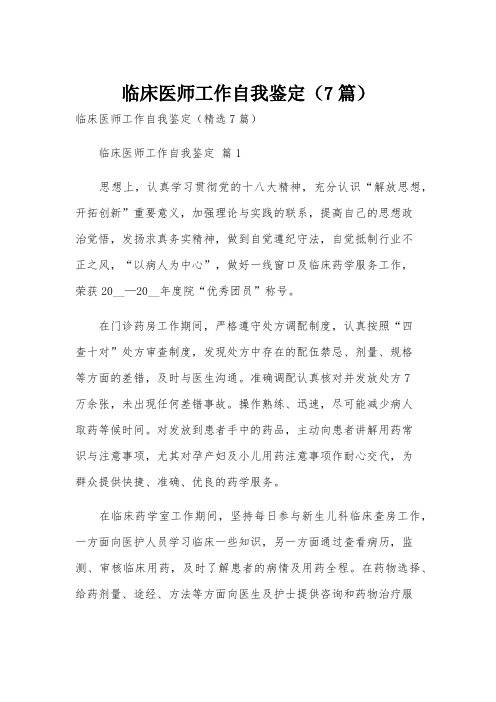 临床医师工作自我鉴定（7篇）

临床医师工作自我鉴定（精选7篇）

临床医师工作自我鉴定 篇1

思想上，认真学习贯彻党的十八大精神，充分认识“解放思想，开拓创新”重要意义，加强理论与实践的联系，提高自己的思想政治觉悟，发扬求真务实精神，做到自觉遵纪守法，自觉抵制行业不正之风，“以病人为中心”，做好一线窗口及临床药学服务工作，荣获20__—20__年度院“优秀团员”称号。

在门诊药房工作期间，严格遵守处方调配制度，认真按照“四查十对”处方审查制度，发现处方中存在的配伍禁忌、剂量、规格等方面的差错，及时与医生沟通。准确调配认真核对并发放处方7万余张，未出现任何差错事故。操作熟练、迅速，尽可能减少病人取药等候时间。对发放到患者手中的药品，主动向患者讲解用药常识与注意事项，尤其对孕产妇及小儿用药注意事项作耐心交代，为群众提供快捷、准确、优良的药学服务。

在临床药学室工作期间，坚持每日参与新生儿科临床查房工作，一方面向医护人员学习临床一些知识，另一方面通过查看病历，监测、审核临床用药，及时了解患者的病情及用药全程。在药物选择、给药剂量、途经、方法等方面向医生及护士提供咨询和药物治疗服